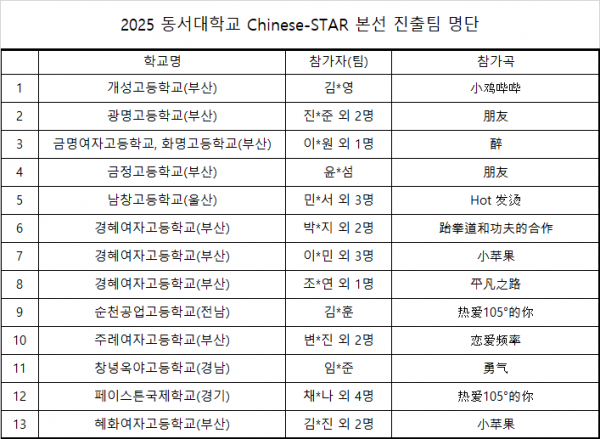 2025 동서대학교 Chinese-STAR 본선 진출팀 명단

|  | 학교명 | 참가자(팀) | 참가곡 |
|---|---|---|---|
| 1 | 개성고등학교(부산) | 김*영 | 小鸡哔哔 |
| 2 | 광명고등학교(부산) | 진*준 외 2명 | 朋友 |
| 3 | 금명여자고등학교, 화명고등학교(부산) | 이*원 외 1명 | 醉 |
| 4 | 금정고등학교(부산) | 윤*섬 | 朋友 |
| 5 | 남창고등학교(울산) | 민*서 외 3명 | Hot 发烫 |
| 6 | 경혜여자고등학교(부산) | 박*지 외 2명 | 跆拳道和功夫的合作 |
| 7 | 경혜여자고등학교(부산) | 이*민 외 3명 | 小苹果 |
| 8 | 경혜여자고등학교(부산) | 조*연 외 1명 | 平凡之路 |
| 9 | 순천공업고등학교(전남) | 김*훈 | 热爱105°的你 |
| 10 | 주례여자고등학교(부산) | 변*진 외 2명 | 恋爱频率 |
| 11 | 창녕옥야고등학교(경남) | 임*준 | 勇气 |
| 12 | 페이스튼국제학교(경기) | 채*나 외 4명 | 热爱105°的你 |
| 13 | 혜화여자고등학교(부산) | 김*진 외 2명 | 小苹果 |